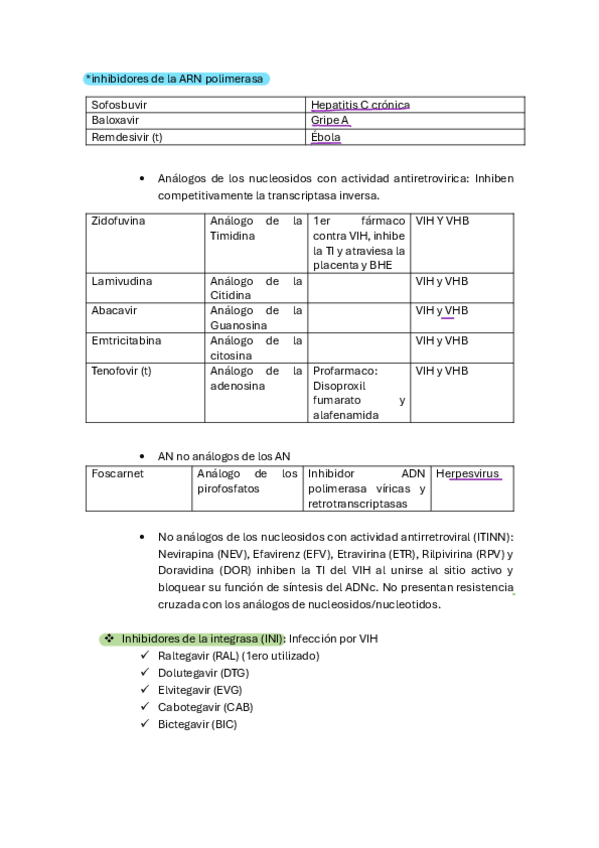 *inhibidores de la ARN polimerasa

| Sofosbuvir | Hepatitis C crónica |
|---|---|
| Baloxavir | Gripe A |
| Remdesivir (t) | Ébola |

• Análogos de los nucleosidos con actividad antiretrovirica: Inhiben competitivamente la transcriptasa inversa.

| Zidofuvina | Análogo de la Timidina | 1er fármaco contra VIH, inhibe la TI y atraviesa la placenta y BHE | VIH Y VHB |
|---|---|---|---|
| Lamivudina | Análogo de la Citidina | | VIH y VHB |
| Abacavir | Análogo de la Guanosina | | VIH y VHB |
| Emtricitabina | Análogo de la citosina | | VIH y VHB |
| Tenofovir (t) | Análogo de la adenosina | Profarmaco: Disoproxil fumarato y alafenamida | VIH y VHB |

• AN no análogos de los AN

| Foscarnet | Análogo de los pirofosfatos | Inhibidor ADN polimerasa víricas y retrotranscriptasas | Herpesvirus |
|---|---|---|---|

• No análogos de los nucleosidos con actividad antirretroviral (ITINN): Nevirapina (NEV), Efavirenz (EFV), Etravirina (ETR), Rilpivirina (RPV) y Doravidina (DOR) inhiben la TI del VIH al unirse al sitio activo y bloquear su función de síntesis del ADNc. No presentan resistencia cruzada con los análogos de nucleosidos/nucleotidos.

❖ Inhibidores de la integrasa (INI): Infección por VIH
✓ Raltegavir (RAL) (1ero utilizado)
✓ Dolutegavir (DTG)
✓ Elvitegavir (EVG)
✓ Cabotegavir (CAB)
✓ Bictegavir (BIC)